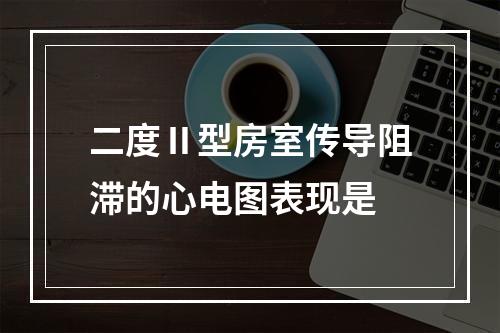 二度Ⅱ型房室传导阻滞的心电图表现是